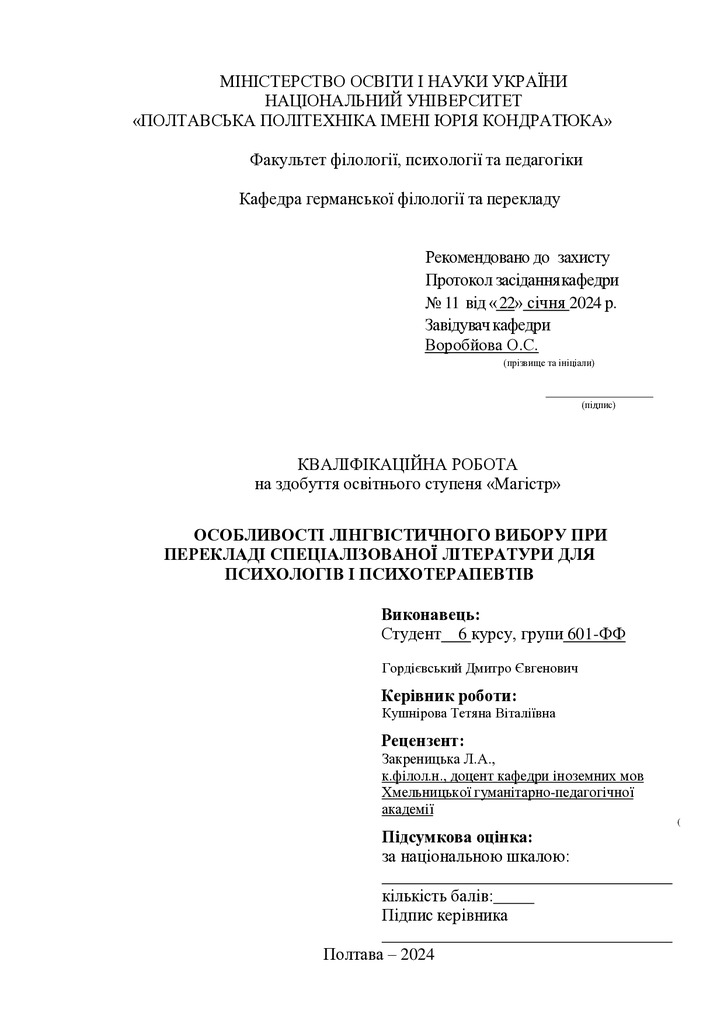 МІНІСТЕРСТВО ОСВІТИ І НАУКИ УКРАЇНИ
НАЦІОНАЛЬНИЙ УНІВЕРСИТЕТ
«ПОЛТАВСЬКА ПОЛІТЕХНІКА ІМЕНІ ЮРІЯ КОНДРАТЮКА»

Факультет філології, психології та педагогіки

Кафедра германської філології та перекладу

Рекомендовано до захисту
Протокол засідання кафедри
№ 11 від «22» січня 2024 р.
Завідувач кафедри
Воробйова О.С.
(прізвище та ініціали)

(підпис)

КВАЛІФІКАЦІЙНА РОБОТА
на здобуття освітнього ступеня «Магістр»

ОСОБЛИВОСТІ ЛІНГВІСТИЧНОГО ВИБОРУ ПРИ ПЕРЕКЛАДІ СПЕЦІАЛІЗОВАНОЇ ЛІТЕРАТУРИ ДЛЯ ПСИХОЛОГІВ І ПСИХОТЕРАПЕВТІВ

Виконавець:
Студент 6 курсу, групи 601-ФФ

Гордієвський Дмитро Євгенович

Керівник роботи:
Кушнірова Тетяна Віталіївна

Рецензент:
Закреницька Л.А.,
к.філол.н., доцент кафедри іноземних мов Хмельницької гуманітарно-педагогічної академії

Підсумкова оцінка:
за національною шкалою:

кількість балів:_____
Підпис керівника

Полтава – 2024